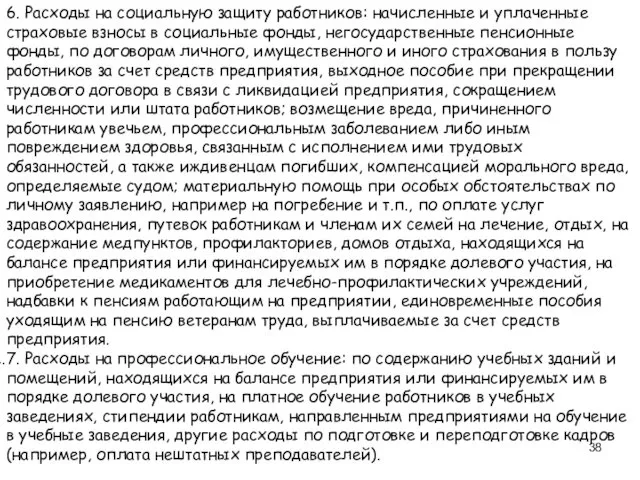 6. Расходы на социальную защиту работников: начисленные и уплаченные страховые взносы в социальные фонды, негосударственные пенсионные фонды, по договорам личного, имущественного и иного страхования в пользу работников за счет средств предприятия, выходное пособие при прекращении трудового договора в связи с ликвидацией предприятия, сокращением численности или штата работников; возмещение вреда, причиненного работникам увечьем, профессиональным заболеванием либо иным повреждением здоровья, связанным с исполнением ими трудовых обязанностей, а также иждивенцам погибших, компенсацией морального вреда, определяемые судом; материальную помощь при особых обстоятельствах по личному заявлению, например на погребение и т.п., по оплате услуг здравоохранения, путевок работникам и членам их семей на лечение, отдых, на содержание медпунктов, профилакториев, домов отдыха, находящихся на балансе предприятия или финансируемых им в порядке долевого участия, на приобретение медикаментов для лечебно-профилактических учреждений, надбавки к пенсиям работающим на предприятии, единовременные пособия уходящим на пенсию ветеранам труда, выплачиваемые за счет средств предприятия.

.7. Расходы на профессиональное обучение: по содержанию учебных зданий и помещений, находящихся на балансе предприятия или финансируемых им в порядке долевого участия, на платное обучение работников в учебных заведениях, стипендии работникам, направленным предприятиями на обучение в учебные заведения, другие расходы по подготовке и переподготовке кадров (например, оплата нештатных преподавателей).

38